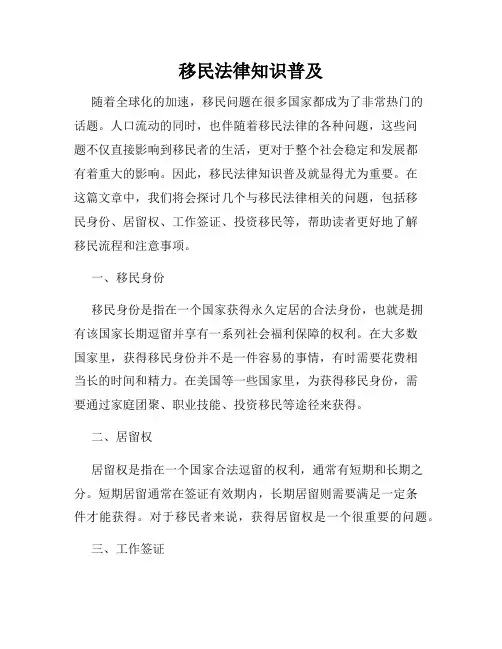 移民法律知识普及

随着全球化的加速，移民问题在很多国家都成为了非常热门的话题。人口流动的同时，也伴随着移民法律的各种问题，这些问题不仅直接影响到移民者的生活，更对于整个社会稳定和发展都有着重大的影响。因此，移民法律知识普及就显得尤为重要。在这篇文章中，我们将会探讨几个与移民法律相关的问题，包括移民身份、居留权、工作签证、投资移民等，帮助读者更好地了解移民流程和注意事项。

一、移民身份

移民身份是指在一个国家获得永久定居的合法身份，也就是拥有该国家长期逗留并享有一系列社会福利保障的权利。在大多数国家里，获得移民身份并不是一件容易的事情，有时需要花费相当长的时间和精力。在美国等一些国家里，为获得移民身份，需要通过家庭团聚、职业技能、投资移民等途径来获得。

二、居留权

居留权是指在一个国家合法逗留的权利，通常有短期和长期之分。短期居留通常在签证有效期内，长期居留则需要满足一定条件才能获得。对于移民者来说，获得居留权是一个很重要的问题。

三、工作签证